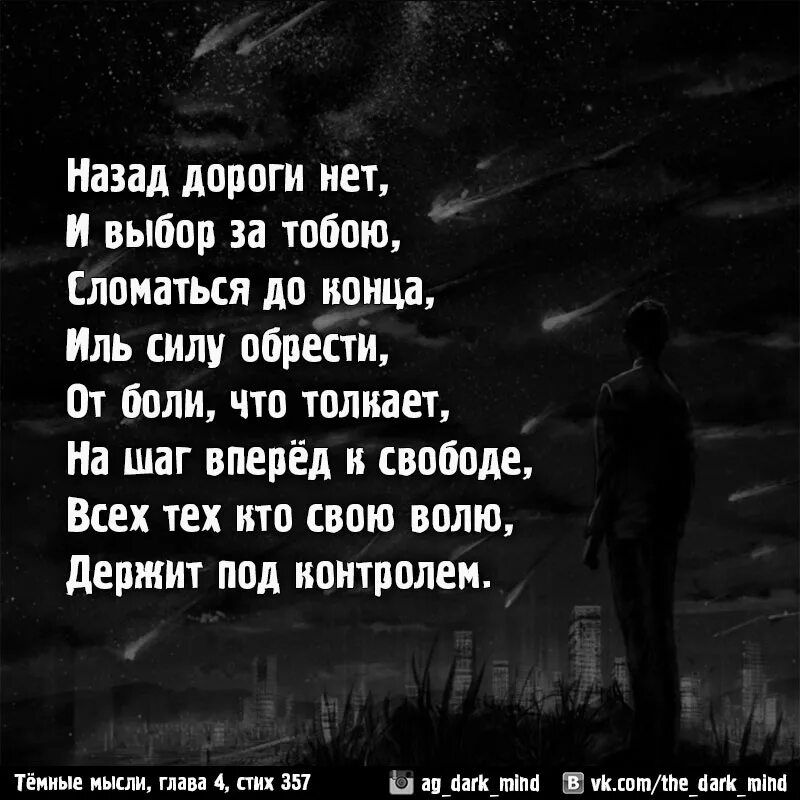 Назад дороги нет,
И выбор за тобою,
Сломаться до конца,
Иль силу обрести,
От боли, что толкает,
На шаг вперёд к свободе,
Всех тех кто свою волю,
Держит под контролем.

Тёмные мысли, глава 4, стих 357 ag_dark_mind vk.com/the_dark_mind